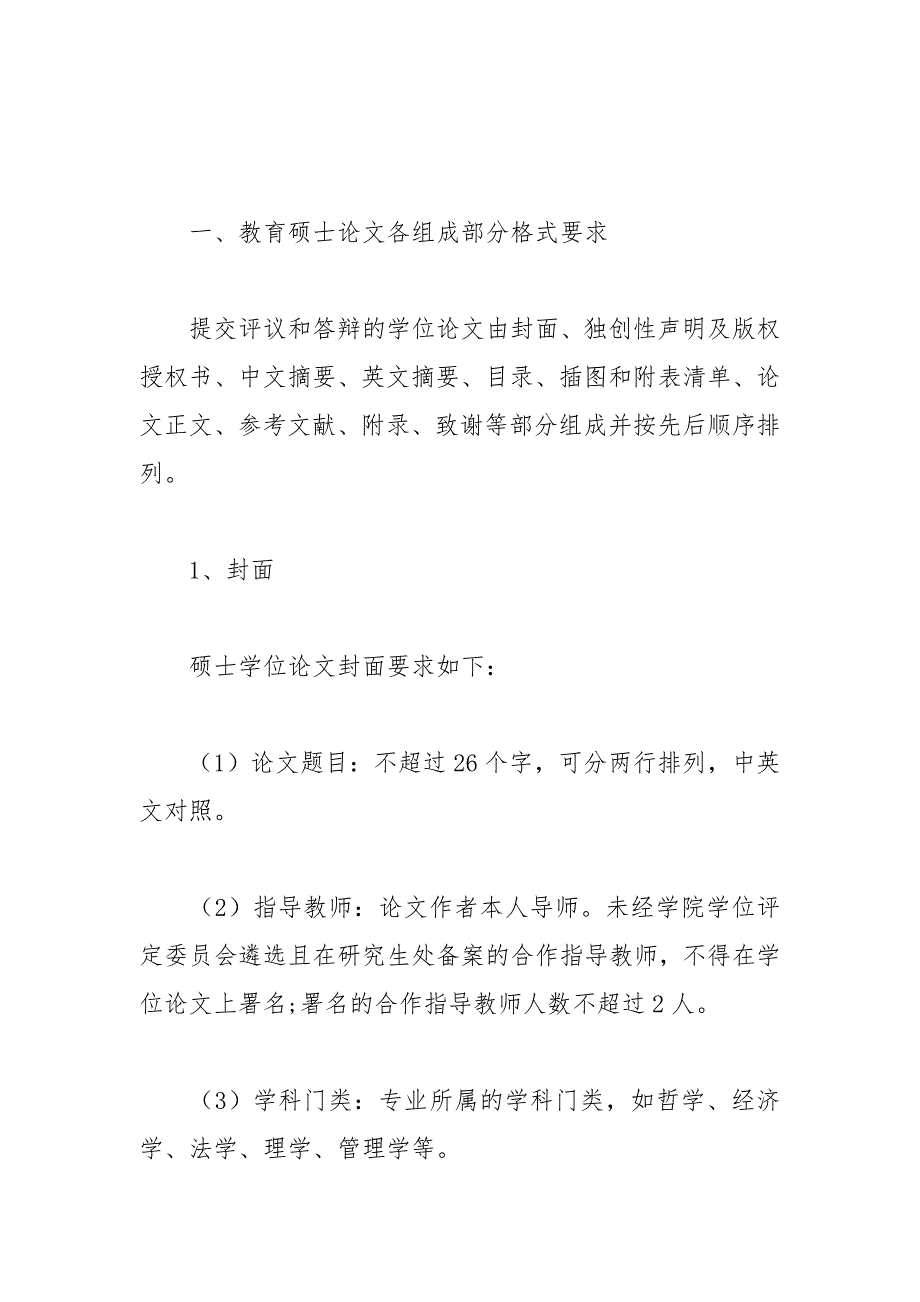 一、教育硕士论文各组成部分格式要求

提交评议和答辩的学位论文由封面、独创性声明及版权授权书、中文摘要、英文摘要、目录、插图和附表清单、论文正文、参考文献、附录、致谢等部分组成并按先后顺序排列。

1、封面

硕士学位论文封面要求如下：

（1）论文题目：不超过26个字，可分两行排列，中英文对照。

（2）指导教师：论文作者本人导师。未经学院学位评定委员会遴选且在研究生处备案的合作指导教师，不得在学位论文上署名;署名的合作指导教师人数不超过2人。

（3）学科门类：专业所属的学科门类，如哲学、经济学、法学、理学、管理学等。